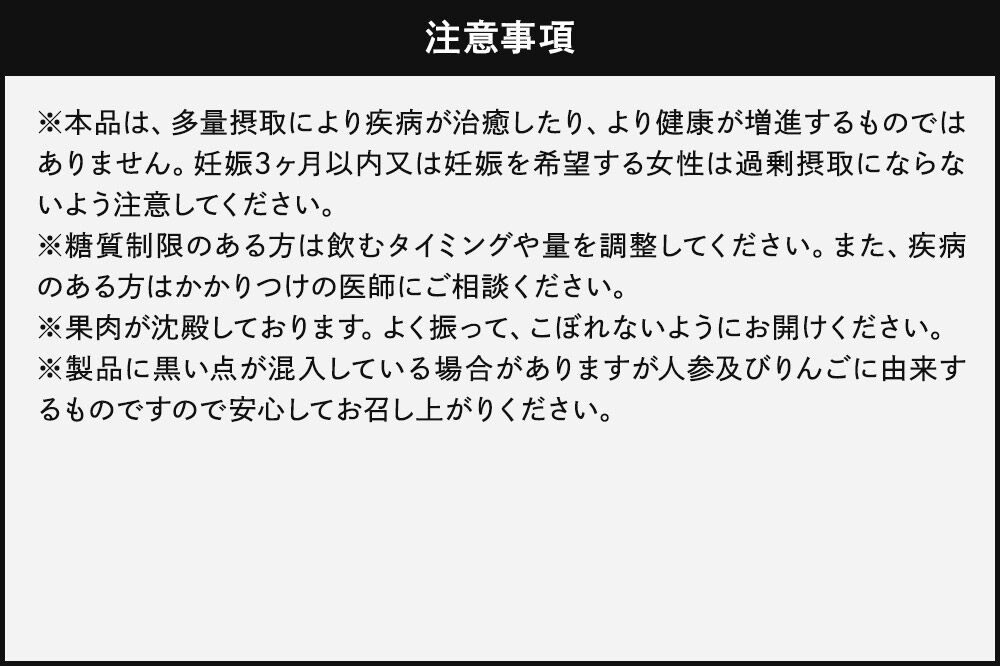 注意事項

※本品は、多量摂取により疾病が治癒したり、より健康が増進するものではありません。妊娠3ヶ月以内又は妊娠を希望する女性は過剰摂取にならないよう注意してください。
※糖質制限のある方は飲むタイミングや量を調整してください。また、疾病のある方はかかりつけの医師にご相談ください。
※果肉が沈殿しております。よく振って、こぼれないようにお開けください。
※製品に黒い点が混入している場合がありますが人参及びりんごに由来するものですので安心してお召し上がりください。